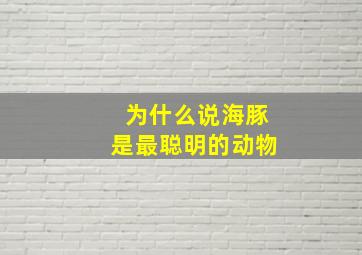 为什么说海豚
是最聪明的动物